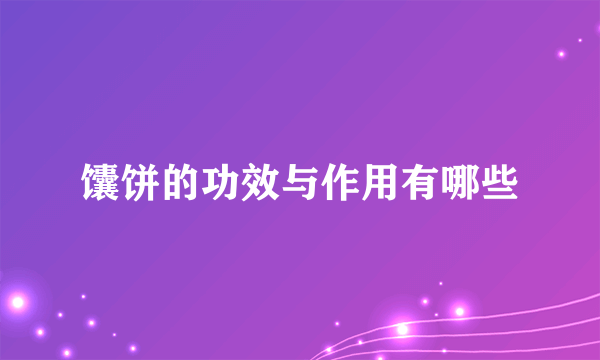 馕饼的功效与作用有哪些